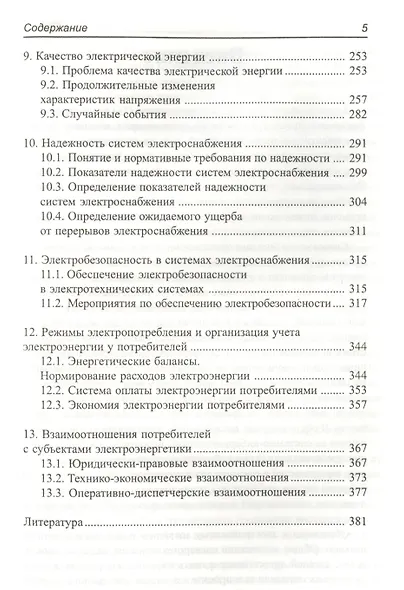 Содержание 5

9. Качество электрической энергии 253
9.1. Проблема качества электрической энергии 253
9.2. Продолжительные изменения характеристик напряжения 257
9.3. Случайные события 282

10. Надежность систем электроснабжения 291
10.1. Понятие и нормативные требования по надежности 291
10.2. Показатели надежности систем электроснабжения 299
10.3. Определение показателей надежности систем электроснабжения 304
10.4. Определение ожидаемого ущерба от перерывов электроснабжения 311

11. Электробезопасность в системах электроснабжения 315
11.1. Обеспечение электробезопасности в электротехнических системах 315
11.2. Мероприятия по обеспечению электробезопасности 317

12. Режимы электропотребления и организация учета электроэнергии у потребителей 344
12.1. Энергетические балансы. Нормирование расходов электроэнергии 344
12.2. Система оплаты электроэнергии потребителями 353
12.3. Экономия электроэнергии потребителями 357

13. Взаимоотношения потребителей с субъектами электроэнергетики 367
13.1. Юридически-правовые взаимоотношения 367
13.2. Технико-экономические взаимоотношения 373
13.3. Оперативно-диспетчерские взаимоотношения 377

Литература 381